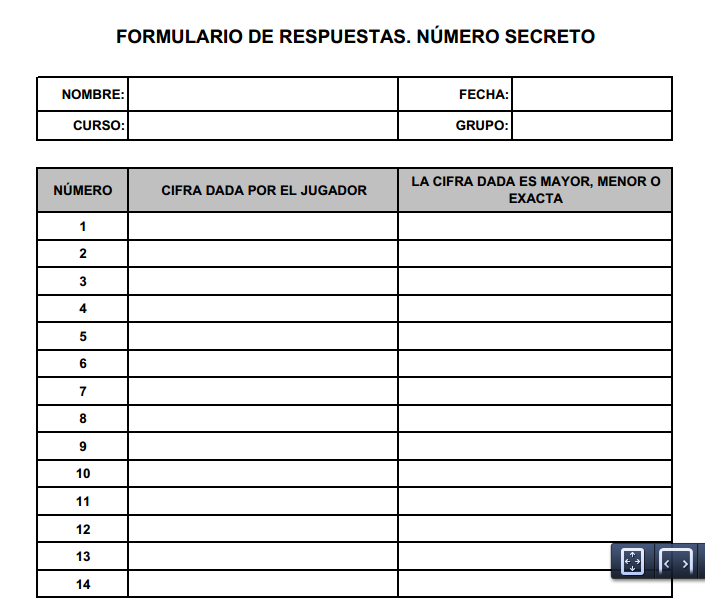 FORMULARIO DE RESPUESTAS. NÚMERO SECRETO

| NOMBRE: | | FECHA: | |
|---|---|---|---|
| CURSO: | | GRUPO: | |

| NÚMERO | CIFRA DADA POR EL JUGADOR | LA CIFRA DADA ES MAYOR, MENOR O EXACTA |
|---|---|---|
| 1 | | |
| 2 | | |
| 3 | | |
| 4 | | |
| 5 | | |
| 6 | | |
| 7 | | |
| 8 | | |
| 9 | | |
| 10 | | |
| 11 | | |
| 12 | | |
| 13 | | |
| 14 | | |